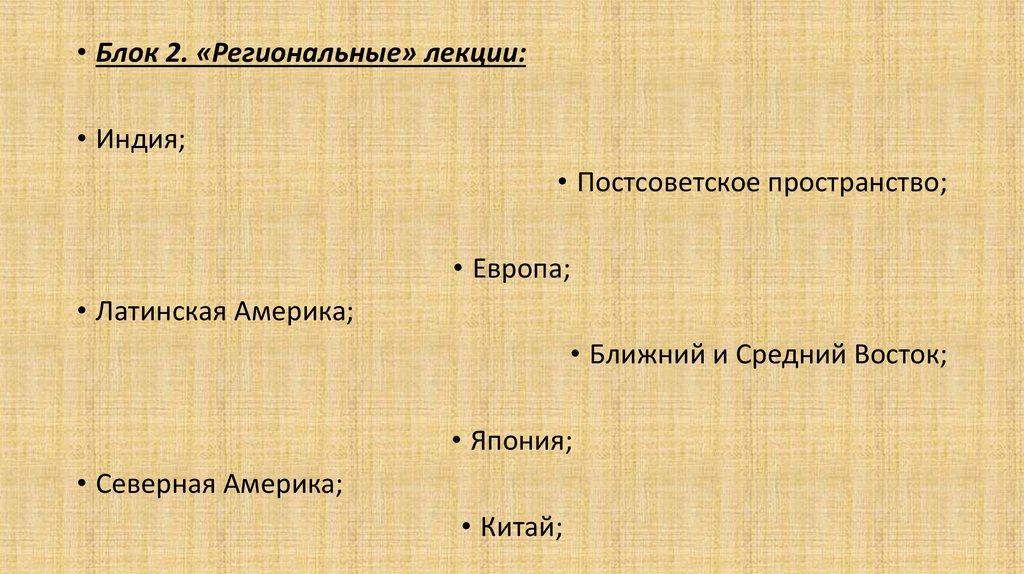 • Блок 2. «Региональные» лекции:

• Индия;

• Постсоветское пространство;

• Европа;

• Латинская Америка;

• Ближний и Средний Восток;

• Япония;

• Северная Америка;

• Китай;